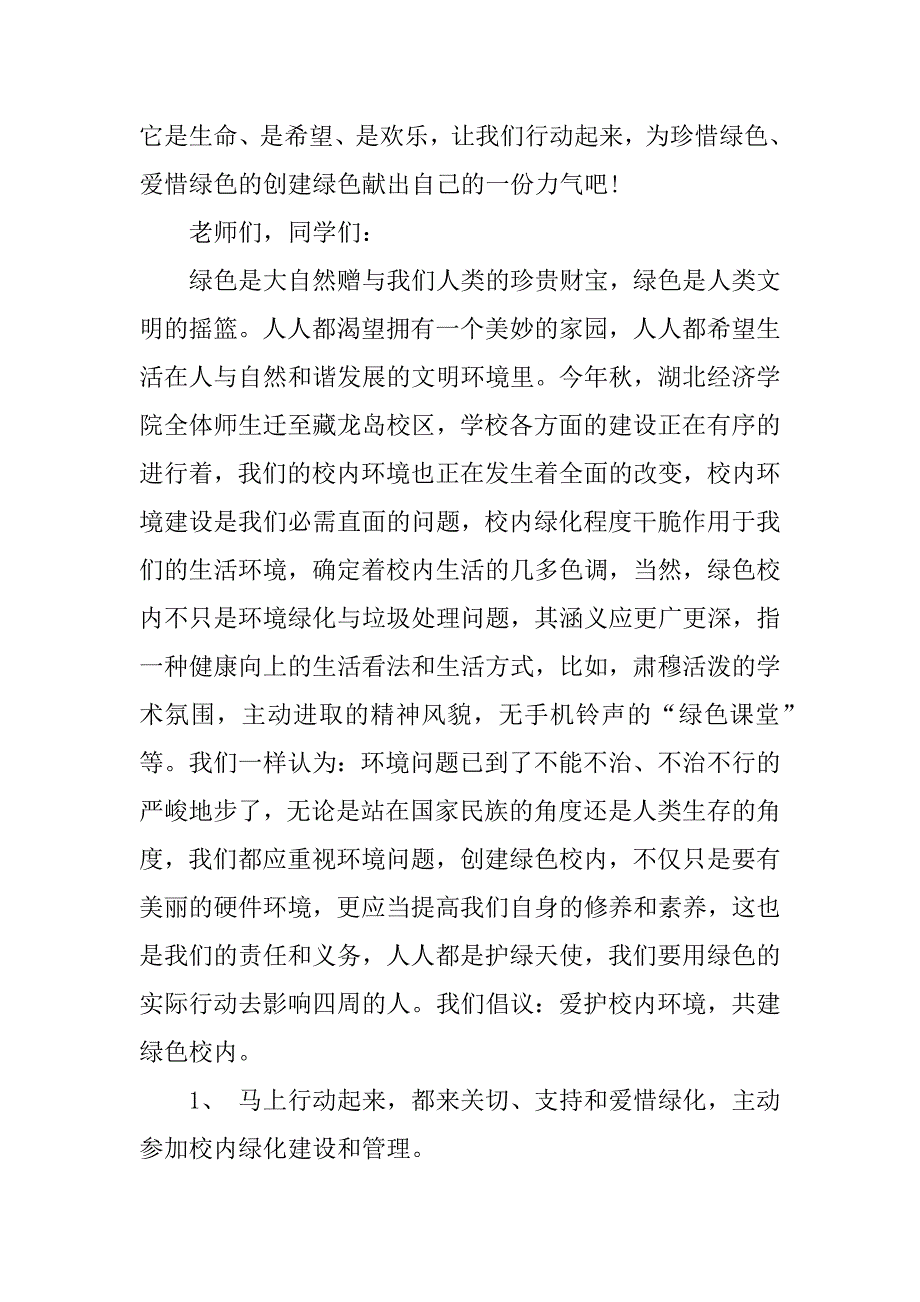 它是生命、是希望、是欢乐，让我们行动起来，为珍惜绿色、爱惜绿色的创建绿色献出自己的一份力气吧！

老师们，同学们：

绿色是大自然赠与我们人类的珍贵财宝，绿色是人类文明的摇篮。人人都渴望拥有一个美妙的家园，人人都希望生活在人与自然和谐发展的文明环境里。今年秋，湖北经济学院全体师生迁至藏龙岛校区，学校各方面的建设正在有序的进行着，我们的校内环境也正在发生着全面的改变，校内环境建设是我们必需直面的问题，校内绿化程度干脆作用于我们的生活环境，确定着校内生活的几多色调，当然，绿色校内不只是环境绿化与垃圾处理问题，其涵义应更广更深，指一种健康向上的生活看法和生活方式，比如，肃穆活泼的学术氛围，主动进取的精神风貌，无手机铃声的“绿色课堂”等。我们一样认为：环境问题已到了不能不治、不治不行的严峻地步了，无论是站在国家民族的角度还是人类生存的角度，我们都应重视环境问题，创建绿色校内，不仅只是要有美丽的硬件环境，更应当提高我们自身的修养和素养，这也是我们的责任和义务，人人都是护绿天使，我们要用绿色的实际行动去影响四周的人。我们倡议：爱护校内环境，共建绿色校内。

1、 马上行动起来，都来关切、支持和爱惜绿化，主动参加校内绿化建设和管理。